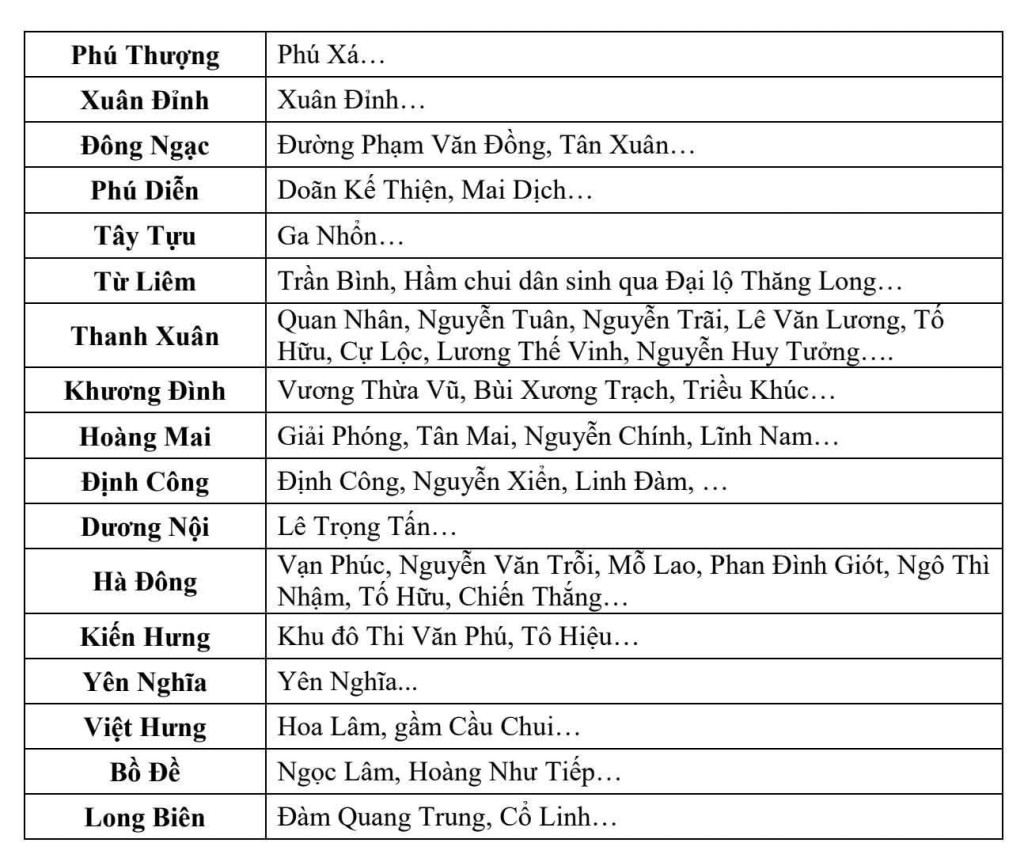 | Phú Thượng | Phú Xá… |
|---|---|
| Xuân Đỉnh | Xuân Đỉnh… |
| Đông Ngạc | Đường Phạm Văn Đồng, Tân Xuân… |
| Phú Diễn | Doãn Kế Thiện, Mai Dịch… |
| Tây Tựu | Ga Nhổn… |
| Từ Liêm | Trần Bình, Hầm chui dân sinh qua Đại lộ Thăng Long… |
| Thanh Xuân | Quan Nhân, Nguyễn Tuân, Nguyễn Trãi, Lê Văn Lương, Tố Hữu, Cự Lộc, Lương Thế Vinh, Nguyễn Huy Tưởng…. |
| Khương Đình | Vương Thừa Vũ, Bùi Xương Trạch, Triều Khúc… |
| Hoàng Mai | Giải Phóng, Tân Mai, Nguyễn Chính, Lĩnh Nam… |
| Định Công | Định Công, Nguyễn Xiển, Linh Đàm, … |
| Dương Nội | Lê Trọng Tấn… |
| Hà Đông | Vạn Phúc, Nguyễn Văn Trỗi, Mỗ Lao, Phan Đình Giót, Ngô Thì Nhậm, Tố Hữu, Chiến Thắng… |
| Kiến Hưng | Khu đô Thi Văn Phú, Tô Hiệu… |
| Yên Nghĩa | Yên Nghĩa... |
| Việt Hưng | Hoa Lâm, gầm Cầu Chui… |
| Bồ Đề | Ngọc Lâm, Hoàng Như Tiếp… |
| Long Biên | Đàm Quang Trung, Cổ Linh… |